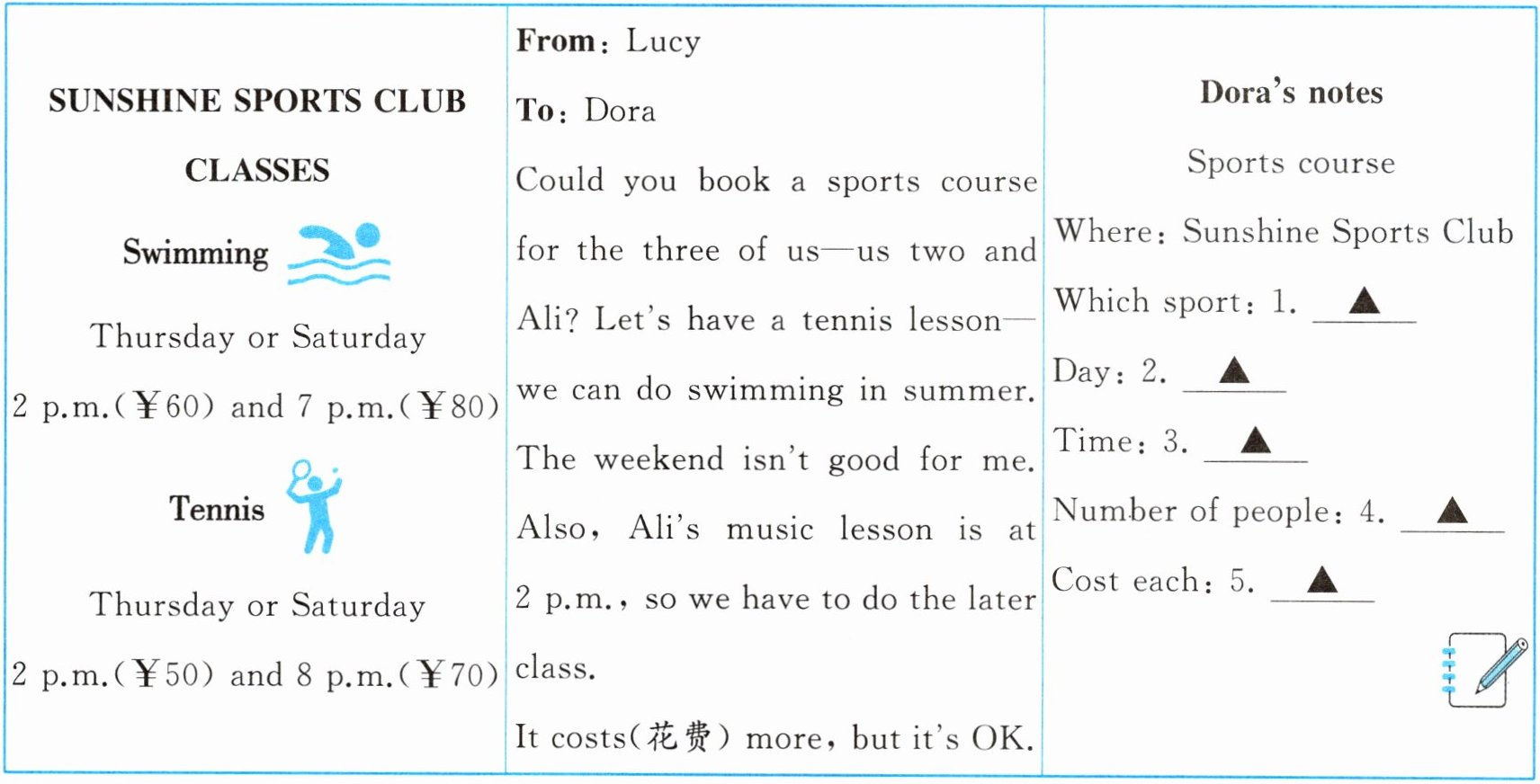 SUNSHINE SPORTS CLUB

CLASSES

Swimming

Thursday or Saturday

2 p.m.(￥60) and 7 p.m.(￥80)

Tennis

Thursday or Saturday

2 p.m.(￥50) and 8 p.m.(￥70)

From: Lucy

To: Dora

Could you book a sports course for the three of us—us two and Ali? Let's have a tennis lesson—we can do swimming in summer. The weekend isn't good for me. Also, Ali's music lesson is at 2 p.m., so we have to do the later class.

It costs(花费) more, but it's OK.

Dora's notes

Sports course

Where: Sunshine Sports Club

Which sport: 1. ▲

Day: 2. ▲

Time: 3. ▲

Number of people: 4. ▲

Cost each: 5. ▲